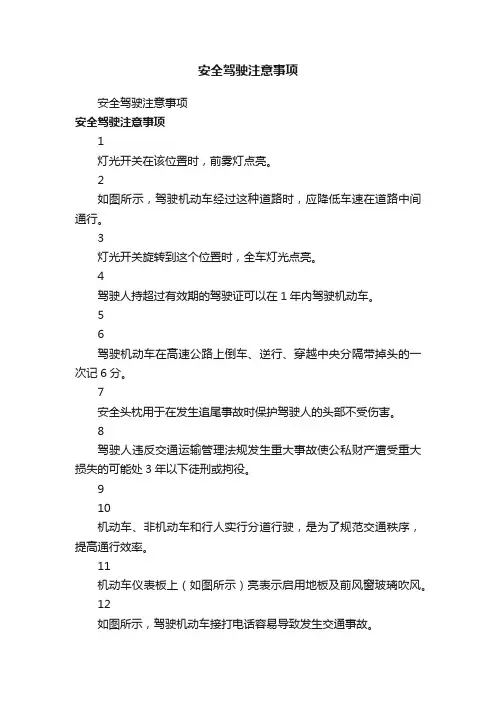 安全驾驶注意事项

安全驾驶注意事项

安全驾驶注意事项

1

灯光开关在该位置时，前雾灯点亮。

2

如图所示，驾驶机动车经过这种道路时，应降低车速在道路中间通行。

3

灯光开关旋转到这个位置时，全车灯光点亮。

4

驾驶人持超过有效期的驾驶证可以在 1 年内驾驶机动车。

5

6

驾驶机动车在高速公路上倒车、逆行、穿越中央分隔带掉头的一次记 6 分。

7

安全头枕用于在发生追尾事故时保护驾驶人的头部不受伤害。

8

驾驶人违反交通运输管理法规发生重大事故使公私财产遭受重大损失的可能处 3 年以下徒刑或拘役。

9

10

机动车、非机动车和行人实行分道行驶，是为了规范交通秩序，提高通行效率。

11

机动车仪表板上（如图所示）亮表示启用地板及前风窗玻璃吹风。

12

如图所示，驾驶机动车接打电话容易导致发生交通事故。